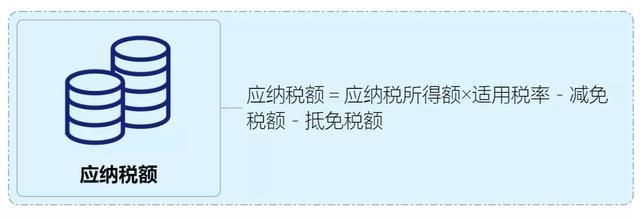 应纳税额

应纳税额 = 应纳税所得额×适用税率 - 减免税额 - 抵免税额